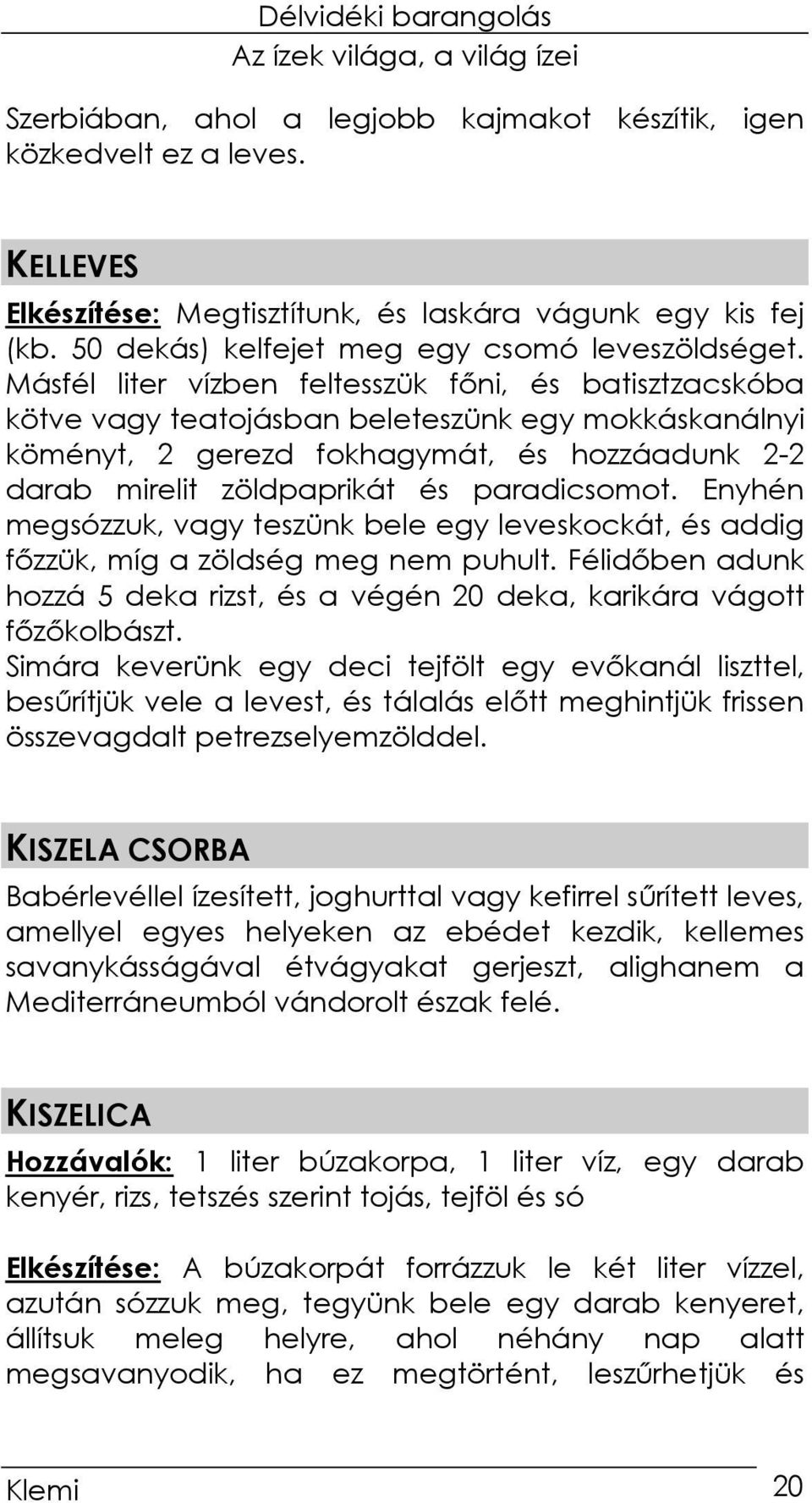 Délvidéki barangolás
Az ízek világa, a világ ízei

Szerbiában, ahol a legjobb kajmakot készítik, igen közkedvelt ez a leves.

KELLEVES

Elkészítése: Megtisztítunk, és laskára vágunk egy kis fej (kb. 50 dekás) kelfejet meg egy csomó leveszöldséget. Másfél liter vízben feltesszük főni, és batisztzacskóba kötve vagy teatojásban beleteszünk egy mokkáskanálnyi köményt, 2 gerezd fokhagymát, és hozzáadunk 2-2 darab mirelit zöldpaprikát és paradicsomot. Enyhén megsózzuk, vagy teszünk bele egy leveskockát, és addig főzzük, míg a zöldség meg nem puhult. Félidőben adunk hozzá 5 deka rizst, és a végén 20 deka, karikára vágott főzőkolbászt.
Simára keverünk egy deci tejfölt egy evőkanál liszttel, besűrítjük vele a levest, és tálalás előtt meghintjük frissen összevagdalt petrezselyemzölddel.

KISZELA CSORBA

Babérlevéllel ízesített, joghurttal vagy kefirrel sűrített leves, amellyel egyes helyeken az ebédet kezdik, kellemes savanykásságával étvágyakat gerjeszt, alighanem a Mediterráneumból vándorolt észak felé.

KISZELICA

Hozzávalók: 1 liter búzakorpa, 1 liter víz, egy darab kenyér, rizs, tetszés szerint tojás, tejföl és só

Elkészítése: A búzakorpát forrázzuk le két liter vízzel, azután sózzuk meg, tegyünk bele egy darab kenyeret, állítsuk meleg helyre, ahol néhány nap alatt megsavanyodik, ha ez megtörtént, leszűrhetjük és

Klemi 20